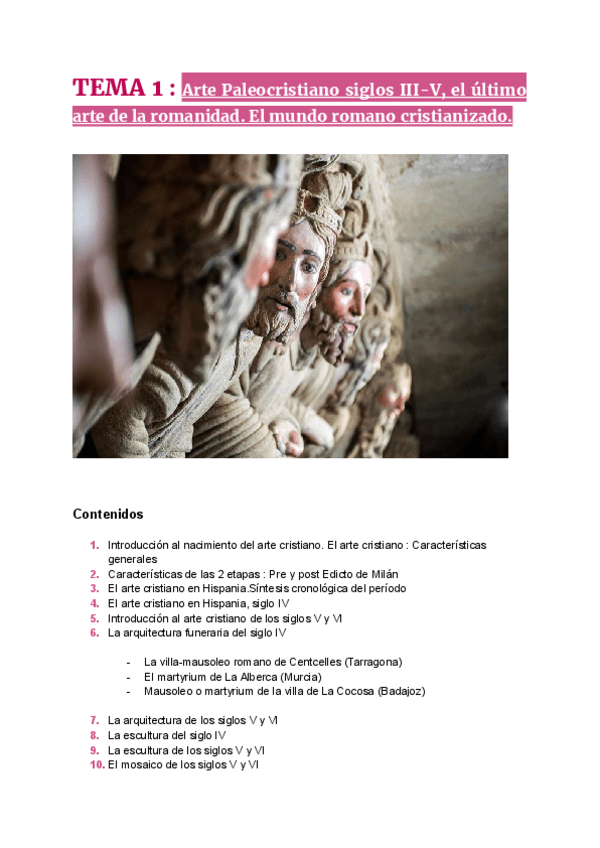 TEMA 1 : Arte Paleocristiano siglos III-V, el último arte de la romanidad. El mundo romano cristianizado.

Contenidos

1. Introducción al nacimiento del arte cristiano. El arte cristiano : Características generales
2. Características de las 2 etapas : Pre y post Edicto de Milán
3. El arte cristiano en Hispania.Síntesis cronológica del período
4. El arte cristiano en Hispania, siglo IV
5. Introducción al arte cristiano de los siglos V y VI
6. La arquitectura funeraria del siglo IV

- La villa-mausoleo romano de Centcelles (Tarragona)
- El martyrium de La Alberca (Murcia)
- Mausoleo o martyrium de la villa de La Cocosa (Badajoz)

7. La arquitectura de los siglos V y VI
8. La escultura del siglo IV
9. La escultura de los siglos V y VI
10. El mosaico de los siglos V y VI